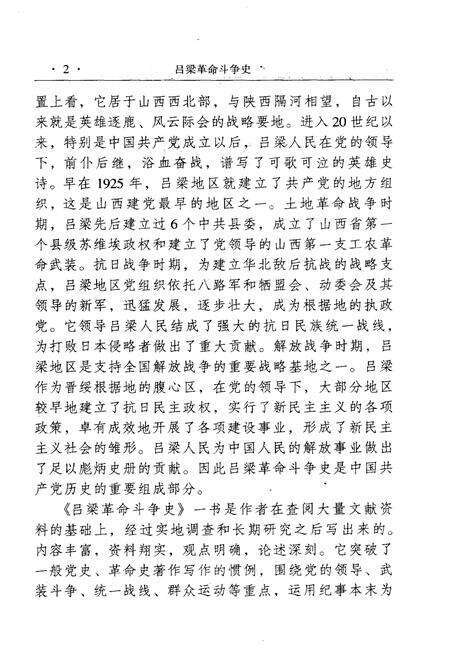 · 2 · 吕梁革命斗争史

置上看，它居于山西西北部，与陕西隔河相望，自古以来就是英雄逐鹿、风云际会的战略要地。进入20世纪以来，特别是中国共产党成立以后，吕梁人民在党的领导下，前仆后继，浴血奋战，谱写了可歌可泣的英雄史诗。早在1925年，吕梁地区就建立了共产党的地方组织，这是山西建党最早的地区之一。土地革命战争时期，吕梁先后建立过6个中共县委，成立了山西省第一个县级苏维埃政权和建立了党领导的山西第一支工农革命武装。抗日战争时期，为建立华北敌后抗战的战略支点，吕梁地区党组织依托八路军和牺盟会、动委会及其领导的新军，迅猛发展，逐步壮大，成为根据地的执政党。它领导吕梁人民结成了强大的抗日民族统一战线，为打败日本侵略者做出了重大贡献。解放战争时期，吕梁地区是支持全国解放战争的重要战略基地之一。吕梁作为晋绥根据地的腹心区，在党的领导下，大部分地区较早地建立了抗日民主政权，实行了新民主主义的各项政策，卓有成效地开展了各项建设事业，形成了新民主主义社会的雏形。吕梁人民为中国人民的解放事业做出了足以彪炳史册的贡献。因此吕梁革命斗争史是中国共产党历史的重要组成部分。

《吕梁革命斗争史》一书是作者在查阅大量文献资料的基础上，经过实地调查和长期研究之后写出来的。内容丰富，资料翔实，观点明确，论述深刻。它突破了一般党史、革命史著作写作的惯例，围绕党的领导、武装斗争、统一战线、群众运动等重点，运用纪事本末为